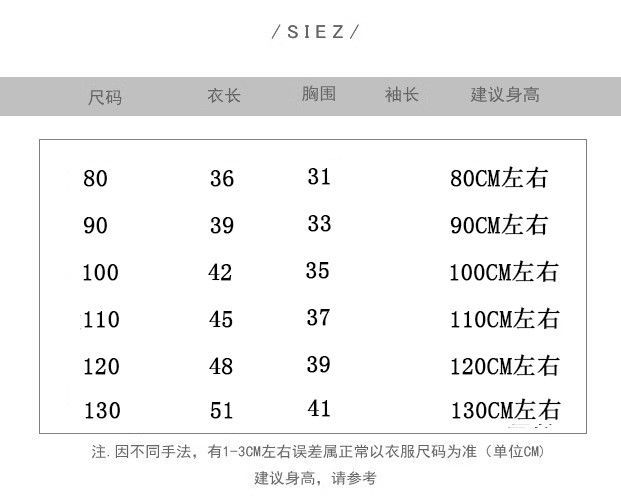 / S I E Z /

| 尺码 | 衣长 | 胸围 | 袖长 | 建议身高 |
|---|---|---|---|---|
| 80 | 36 | 31 | | 80CM左右 |
| 90 | 39 | 33 | | 90CM左右 |
| 100 | 42 | 35 | | 100CM左右 |
| 110 | 45 | 37 | | 110CM左右 |
| 120 | 48 | 39 | | 120CM左右 |
| 130 | 51 | 41 | | 130CM左右 |

注.因不同手法，有1-3CM左右误差属正常以衣服尺码为准（单位CM）

建议身高，请参考